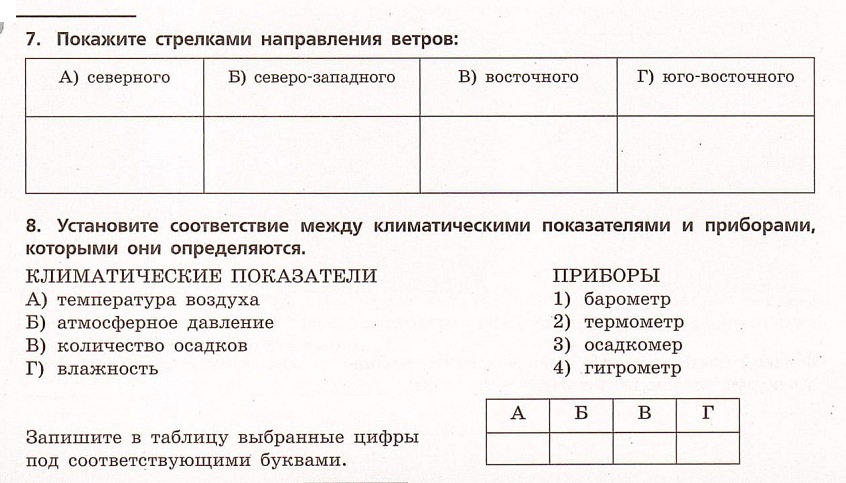 7. Покажите стрелками направления ветров:

| А) северного | Б) северо-западного | В) восточного | Г) юго-восточного |
|---|---|---|---|
| | | | |

8. Установите соответствие между климатическими показателями и приборами, которыми они определяются.

КЛИМАТИЧЕСКИЕ ПОКАЗАТЕЛИ
А) температура воздуха
Б) атмосферное давление
В) количество осадков
Г) влажность

ПРИБОРЫ
1) барометр
2) термометр
3) осадкомер
4) гигрометр

Запишите в таблицу выбранные цифры под соответствующими буквами.

| А | Б | В | Г |
|---|---|---|---|
| | | | |